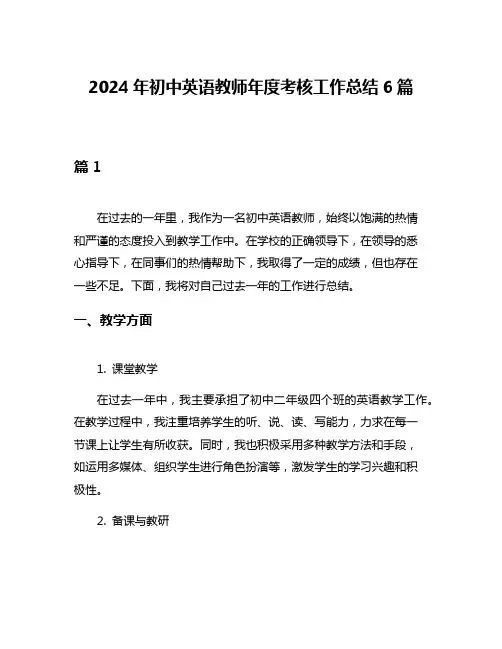 2024 年初中英语教师年度考核工作总结 6 篇

篇 1

在过去的一年里，我作为一名初中英语教师，始终以饱满的热情和严谨的态度投入到教学工作中。在学校的正确领导下，在领导的悉心指导下，在同事们的热情帮助下，我取得了一定的成绩，但也存在一些不足。下面，我将对自己过去一年的工作进行总结。

一、教学方面

1. 课堂教学

在过去一年中，我主要承担了初中二年级四个班的英语教学工作。在教学过程中，我注重培养学生的听、说、读、写能力，力求在每一节课上让学生有所收获。同时，我也积极采用多种教学方法和手段，如运用多媒体、组织学生进行角色扮演等，激发学生的学习兴趣和积极性。

2. 备课与教研